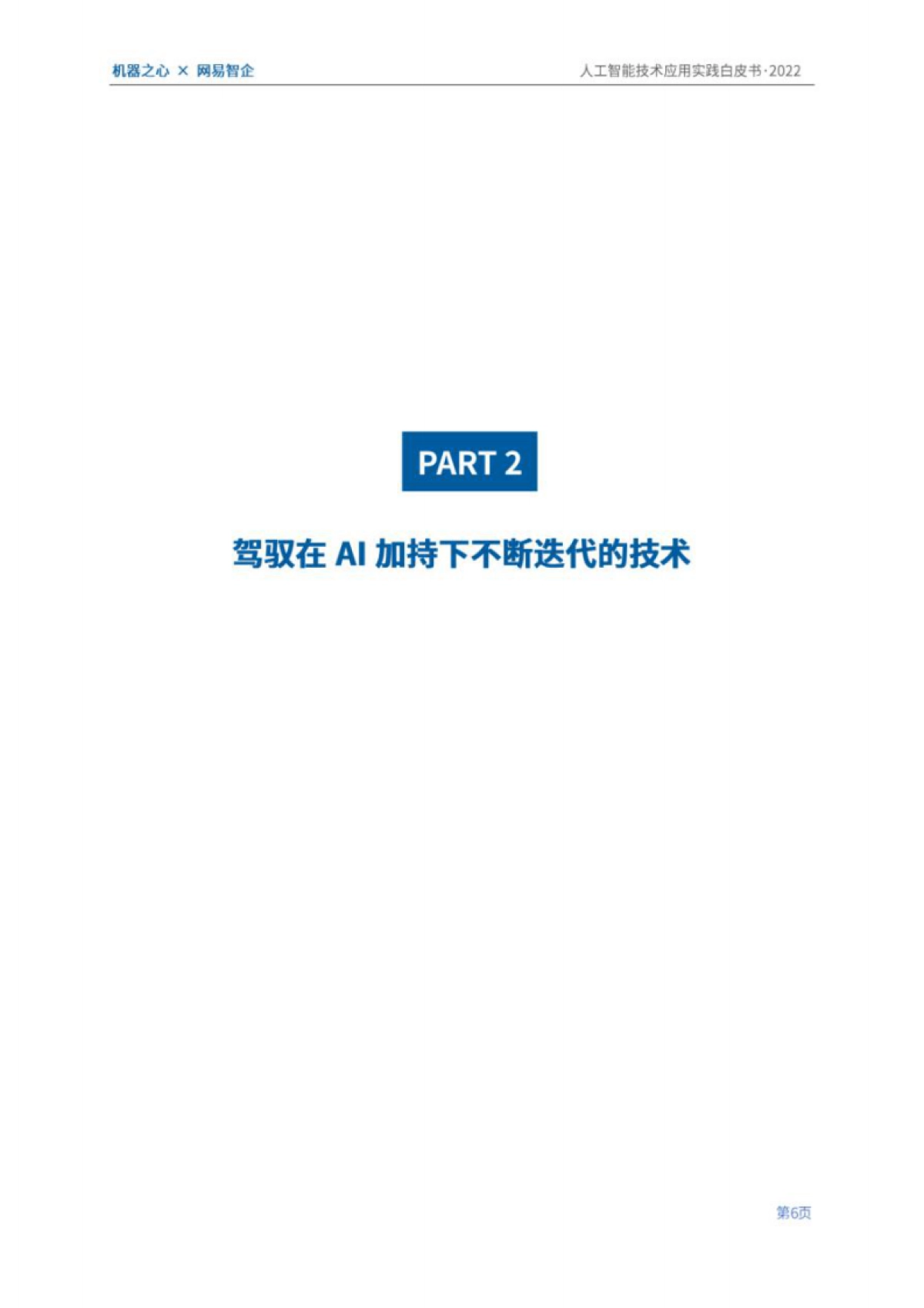 机器之心 × 网易智企

人工智能技术应用实践白皮书·2022

PART 2

驾驭在 AI 加持下不断迭代的技术

第6页